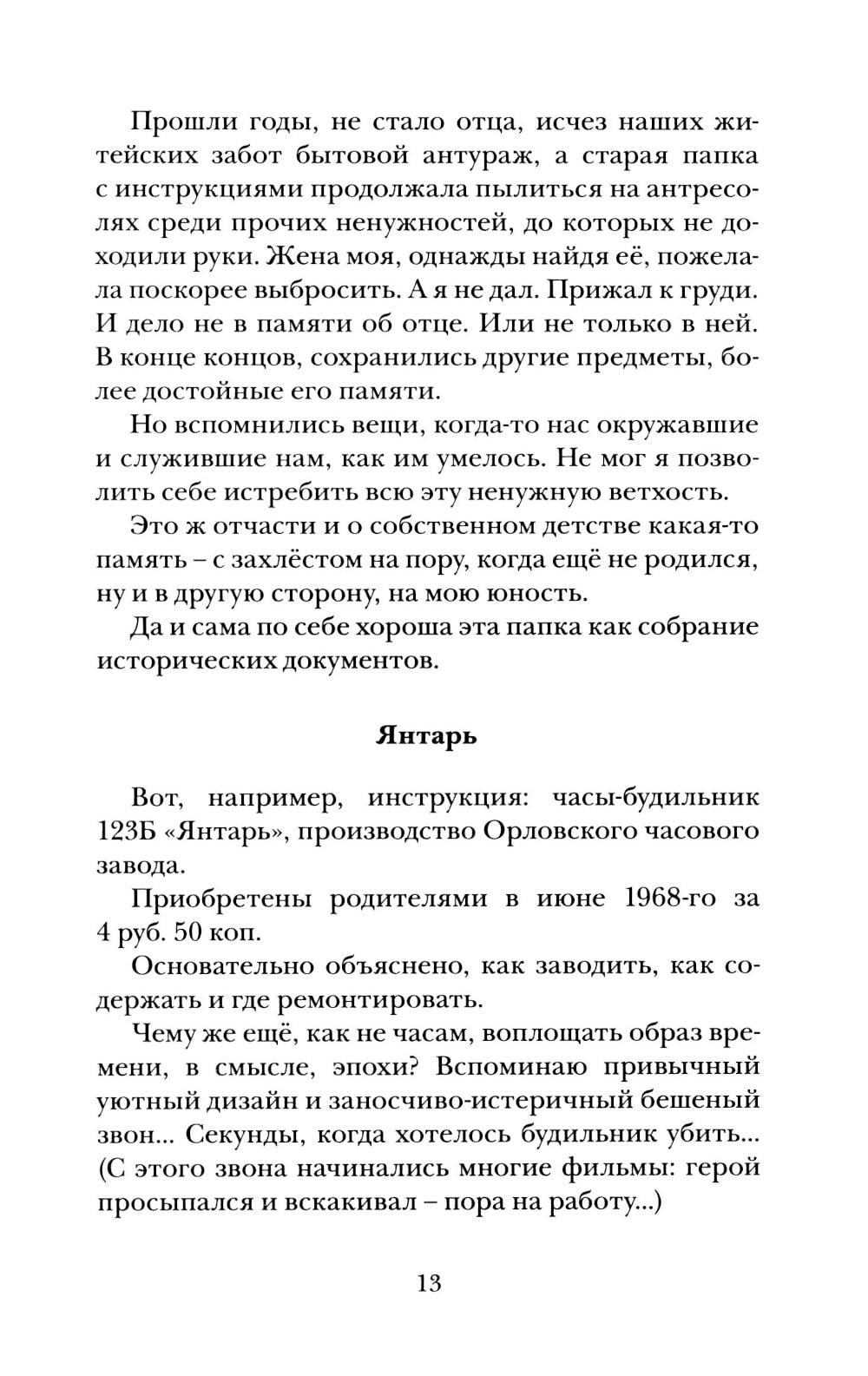 Прошли годы, не стало отца, исчез наших житейских забот бытовой антураж, а старая папка с инструкциями продолжала пылиться на антресолях среди прочих ненужностей, до которых не доходили руки. Жена моя, однажды найдя её, пожелала поскорее выбросить. А я не дал. Прижал к груди. И дело не в памяти об отце. Или не только в ней. В конце концов, сохранились другие предметы, более достойные его памяти.

Но вспомнились вещи, когда-то нас окружавшие и служившие нам, как им умелось. Не мог я позволить себе истребить всю эту ненужную ветхость.

Это ж отчасти и о собственном детстве какая-то память – с захлёстом на пору, когда ещё не родился, ну и в другую сторону, на мою юность.

Да и сама по себе хороша эта папка как собрание исторических документов.

Янтарь

Вот, например, инструкция: часы-будильник 123Б «Янтарь», производство Орловского часового завода.

Приобретены родителями в июне 1968-го за 4 руб. 50 коп.

Основательно объяснено, как заводить, как содержать и где ремонтировать.

Чему же ещё, как не часам, воплощать образ времени, в смысле, эпохи? Вспоминаю привычный уютный дизайн и заносчиво-истеричный бешеный звон... Секунды, когда хотелось будильник убить... (С этого звона начинались многие фильмы: герой просыпался и вскакивал – пора на работу...)

13